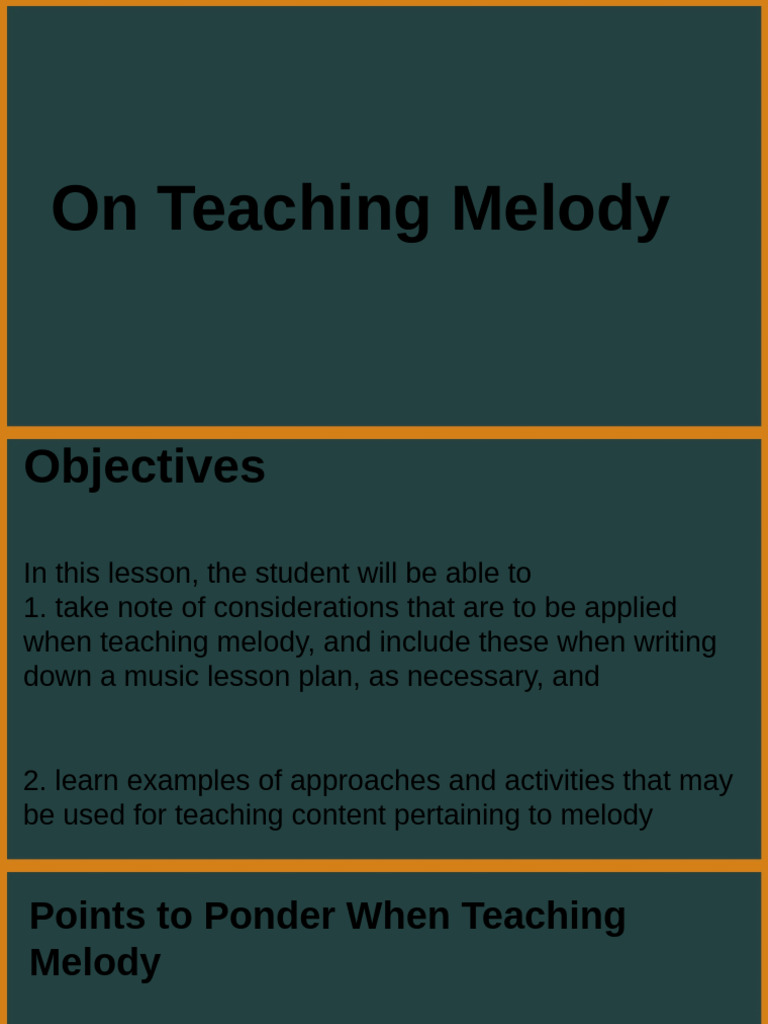 On Teaching Melody

Objectives

In this lesson, the student will be able to
1. take note of considerations that are to be applied when teaching melody, and include these when writing down a music lesson plan, as necessary, and

2. learn examples of approaches and activities that may be used for teaching content pertaining to melody

Points to Ponder When Teaching Melody